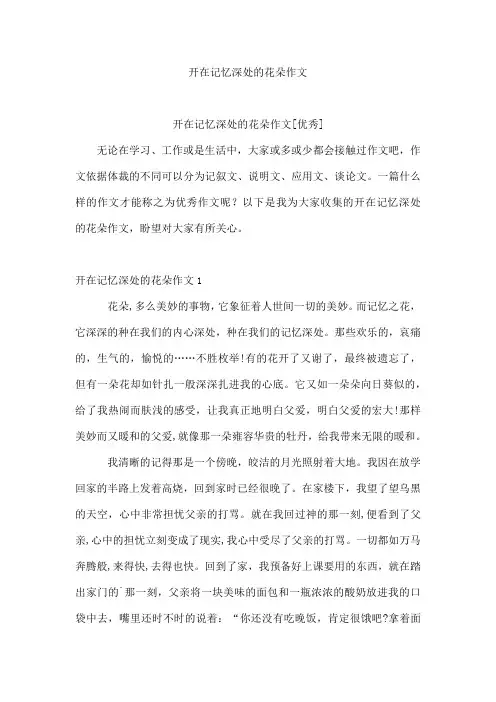 开在记忆深处的花朵作文

开在记忆深处的花朵作文[优秀]

无论在学习、工作或是生活中，大家或多或少都会接触过作文吧，作文依据体裁的不同可以分为记叙文、说明文、应用文、谈论文。一篇什么样的作文才能称之为优秀作文呢？以下是我为大家收集的开在记忆深处的花朵作文，盼望对大家有所关心。

开在记忆深处的花朵作文 1

花朵，多么美妙的事物，它象征着人世间一切的美妙。而记忆之花，它深深的种在我们的内心深处，种在我们的记忆深处。那些欢乐的，哀痛的，生气的，愉悦的……不胜枚举!有的花开了又谢了，最终被遗忘了，但有一朵花却如针扎一般深深扎进我的心底。它又如一朵朵向日葵似的，给了我热闹而肤浅的感受，让我真正地明白父爱，明白父爱的宏大!那样美妙而又暖和的父爱，就像那一朵雍容华贵的牡丹，给我带来无限的暖和。

我清晰的记得那是一个傍晚，皎洁的月光照射着大地。我因在放学回家的半路上发着高烧，回到家时已经很晚了。在家楼下，我望了望乌黑的天空，心中非常担忧父亲的打骂。就在我回过神的那一刻，便看到了父亲，心中的担忧立刻变成了现实，我心中受尽了父亲的打骂。一切都如万马奔腾般，来得快，去得也快。回到了家，我预备好上课要用的东西，就在踏出家门的`那一刻，父亲将一块美味的面包和一瓶浓浓的酸奶放进我的口袋中去，嘴里还时不时的说着：“你还没有吃晚饭，肯定很饿吧?拿着面